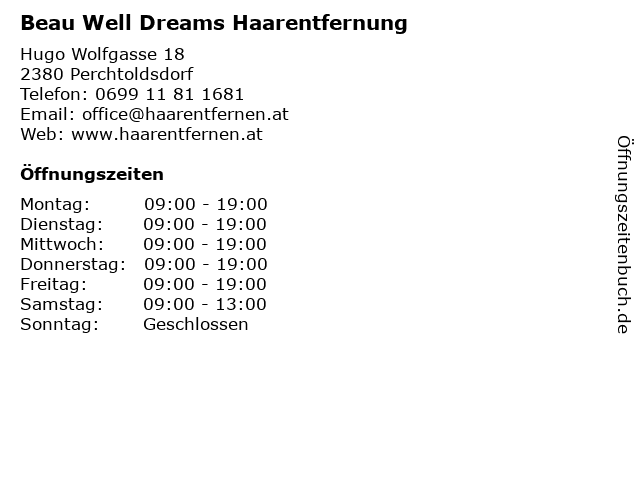 Beau Well Dreams Haarentfernung

Hugo Wolfgasse 18
2380 Perchtoldsdorf
Telefon: 0699 11 81 1681
Email: office@haarentfernen.at
Web: www.haarentfernen.at

Öffnungszeiten

Montag: 09:00 - 19:00
Dienstag: 09:00 - 19:00
Mittwoch: 09:00 - 19:00
Donnerstag: 09:00 - 19:00
Freitag: 09:00 - 19:00
Samstag: 09:00 - 13:00
Sonntag: Geschlossen

Öffnungszeitenbuch.de